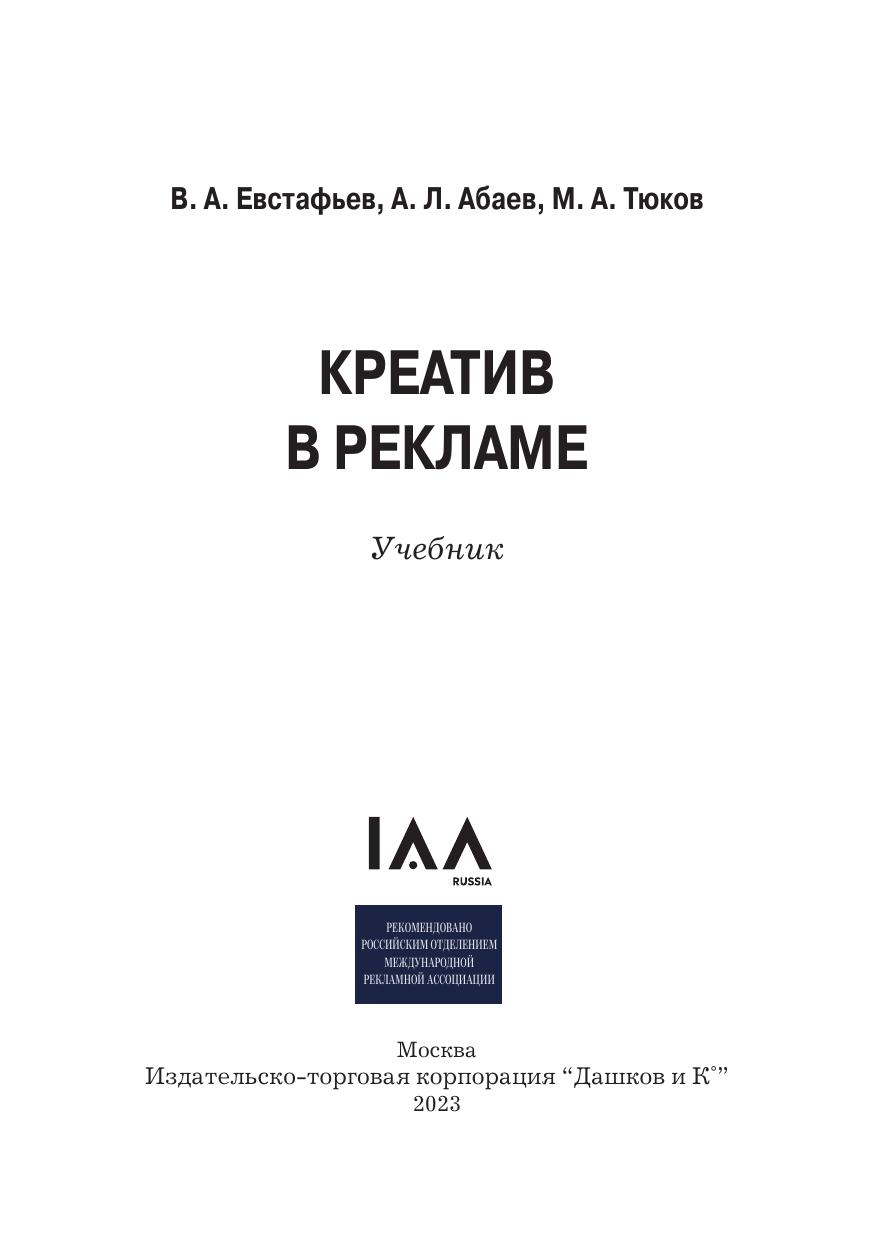 В. А. Евстафьев, А. Л. Абаев, М. А. Тюков

КРЕАТИВ
В РЕКЛАМЕ

Учебник

IAA
RUSSIA

РЕКОМЕНДОВАНО
РОССИЙСКИМ ОТДЕЛЕНИЕМ
МЕЖДУНАРОДНОЙ
РЕКЛАМНОЙ АССОЦИАЦИИ

Москва
Издательско-торговая корпорация "Дашков и К°"
2023